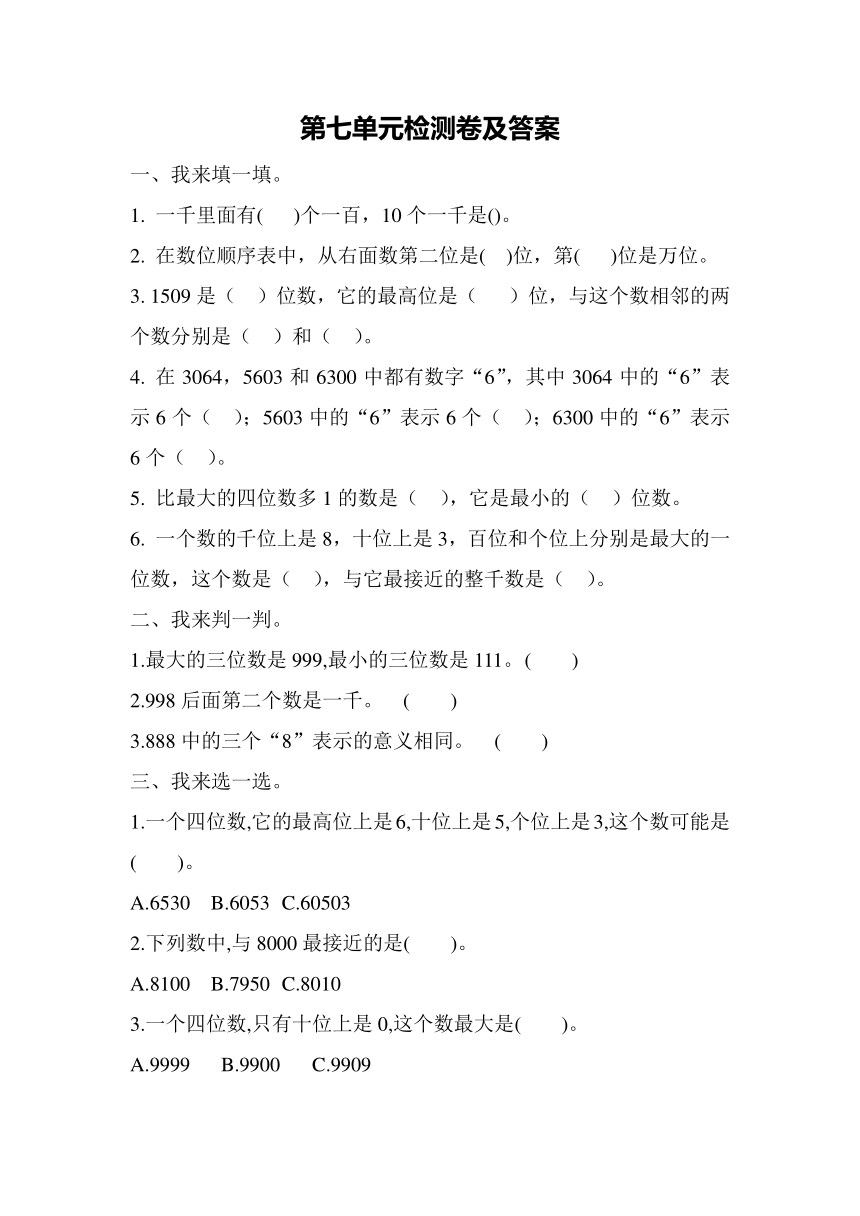 第七单元检测卷及答案

一、我来填一填。

1. 一千里面有(　)个一百，10 个一千是()。

2. 在数位顺序表中，从右面数第二位是(　)位，第(　)位是万位。

3. 1509 是（　）位数，它的最高位是（　）位，与这个数相邻的两个数分别是（　）和（　）。

4. 在 3064，5603 和 6300 中都有数字“6”，其中 3064 中的“6”表示 6 个（　）；5603 中的“6”表示 6 个（　）；6300 中的“6”表示 6 个（　）。

5. 比最大的四位数多 1 的数是（　），它是最小的（　）位数。

6. 一个数的千位上是 8，十位上是 3，百位和个位上分别是最大的一位数，这个数是（　），与它最接近的整千数是（　）。

二、我来判一判。

1.最大的三位数是 999,最小的三位数是 111。(　)

2.998 后面第二个数是一千。　(　)

3.888 中的三个“8”表示的意义相同。　(　)

三、我来选一选。

1.一个四位数,它的最高位上是 6,十位上是 5,个位上是 3,这个数可能是(　)。

A.6530　B.6053　C.60503

2.下列数中,与 8000 最接近的是(　)。

A.8100　B.7950　C.8010

3.一个四位数,只有十位上是 0,这个数最大是(　)。

A.9999　B.9900　C.9909